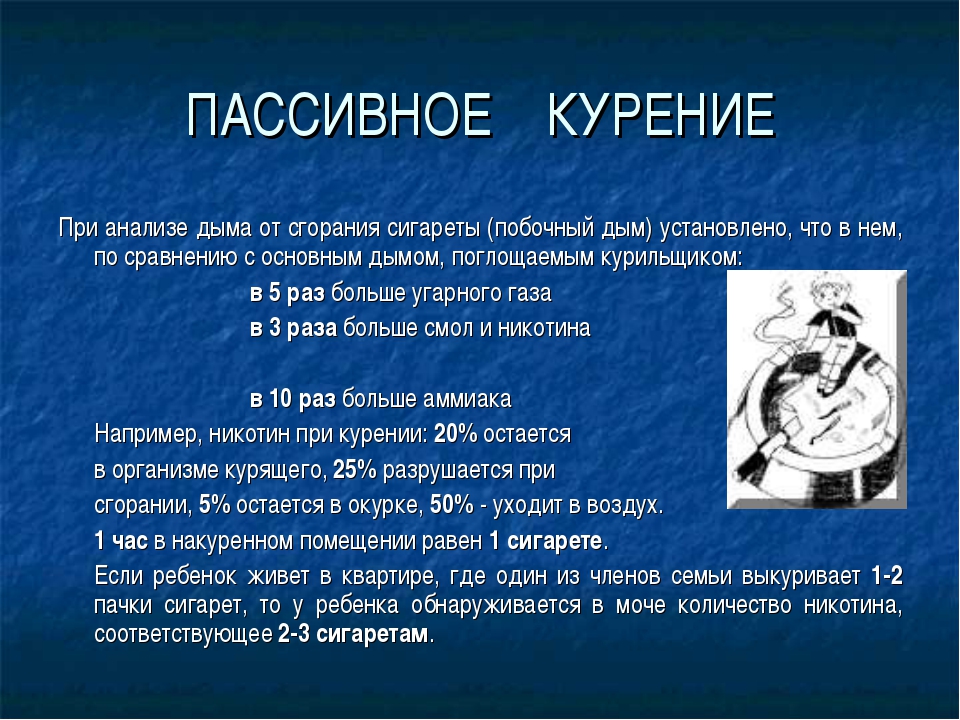 ПАССИВНОЕ КУРЕНИЕ

При анализе дыма от сгорания сигареты (побочный дым) установлено, что в нем, по сравнению с основным дымом, поглощаемым курильщиком:

в 5 раз больше угарного газа

в 3 раза больше смол и никотина

в 10 раз больше аммиака

Например, никотин при курении: 20% остается в организме курящего, 25% разрушается при сгорании, 5% остается в окурке, 50% - уходит в воздух.

1 час в накуренном помещении равен 1 сигарете.

Если ребенок живет в квартире, где один из членов семьи выкуривает 1-2 пачки сигарет, то у ребенка обнаруживается в моче количество никотина, соответствующее 2-3 сигаретам.